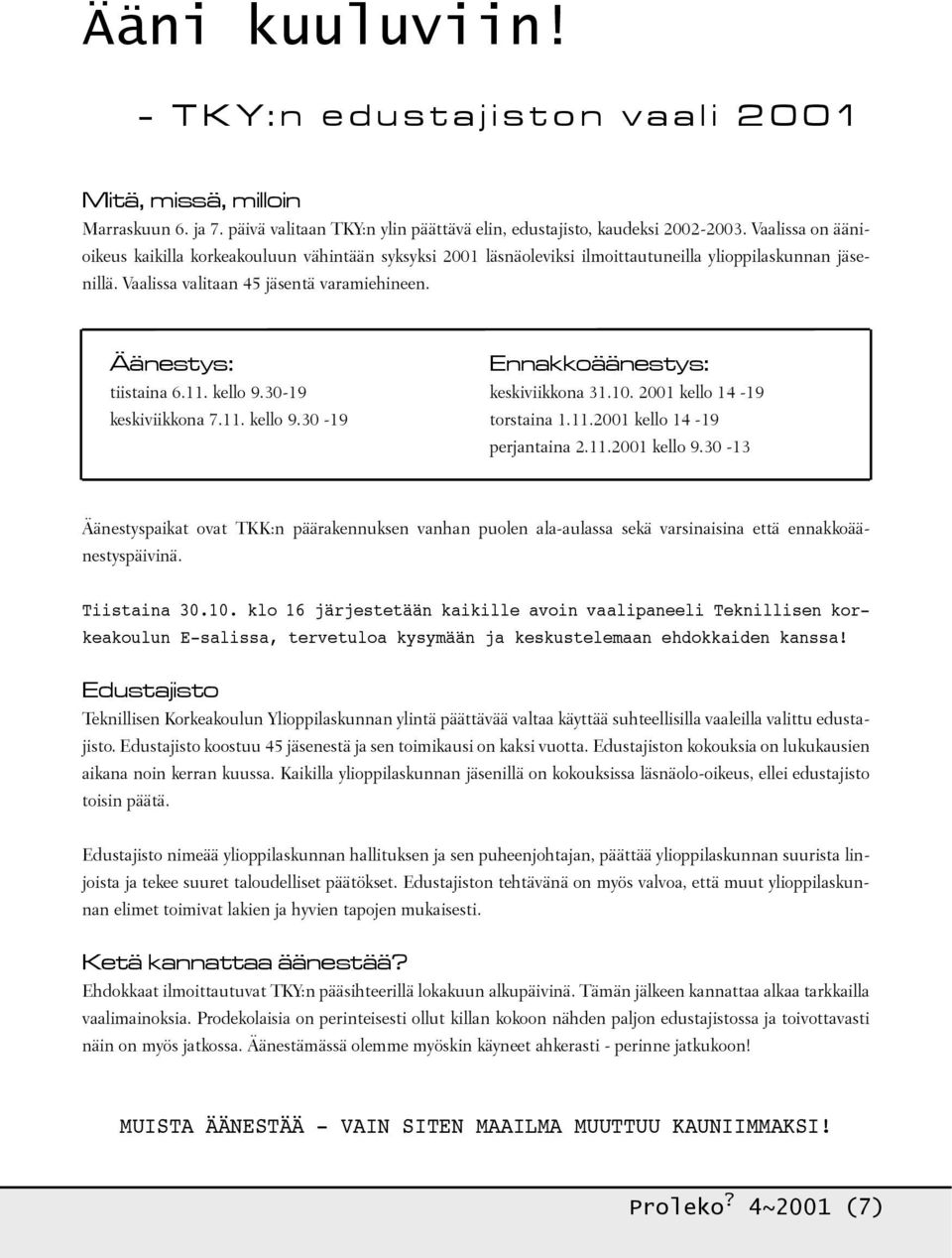 Ääni kuuluviin!

- TKY:n edustajiston vaali 2001

Mitä, missä, milloin

Marraskuun 6. ja 7. päivä valitaan TKY:n ylin päättävä elin, edustajisto, kaudeksi 2002-2003. Vaalissa on äänioikeus kaikilla korkeakouluun vähintään syksyksi 2001 läsnäoleviksi ilmoittautuneilla ylioppilaskunnan jäsenillä. Vaalissa valitaan 45 jäsentä varamiehineen.

Äänestys:
tiistaina 6.11. kello 9.30-19
keskiviikkona 7.11. kello 9.30 -19

Ennakkoäänestys:
keskiviikkona 31.10. 2001 kello 14 -19
torstaina 1.11.2001 kello 14 -19
perjantaina 2.11.2001 kello 9.30 -13

Äänestyspaikat ovat TKK:n päärakennuksen vanhan puolen ala-aulassa sekä varsinaisina että ennakkoäänestyspäivinä.

Tiistaina 30.10. klo 16 järjestetään kaikille avoin vaalipaneeli Teknillisen korkeakoulun E-salissa, tervetuloa kysymään ja keskustelemaan ehdokkaiden kanssa!

Edustajisto

Teknillisen Korkeakoulun Ylioppilaskunnan ylintä päättävää valtaa käyttää suhteellisilla vaaleilla valittu edustajisto. Edustajisto koostuu 45 jäsenestä ja sen toimikausi on kaksi vuotta. Edustajiston kokouksia on lukukausien aikana noin kerran kuussa. Kaikilla ylioppilaskunnan jäsenillä on kokouksissa läsnäolo-oikeus, ellei edustajisto toisin päätä.

Edustajisto nimeää ylioppilaskunnan hallituksen ja sen puheenjohtajan, päättää ylioppilaskunnan suurista linjoista ja tekee suuret taloudelliset päätökset. Edustajiston tehtävänä on myös valvoa, että muut ylioppilaskunnan elimet toimivat lakien ja hyvien tapojen mukaisesti.

Ketä kannattaa äänestää?

Ehdokkaat ilmoittautuvat TKY:n pääsihteerillä lokakuun alkupäivinä. Tämän jälkeen kannattaa alkaa tarkkailla vaalimainoksia. Prodekolaisia on perinteisesti ollut killan kokoon nähden paljon edustajistossa ja toivottavasti näin on myös jatkossa. Äänestämässä olemme myöskin käyneet ahkerasti - perinne jatkukoon!

MUISTA ÄÄNESTÄÄ - VAIN SITEN MAAILMA MUUTTUU KAUNIIMMAKSI!

Proleko? 4~2001 (7)